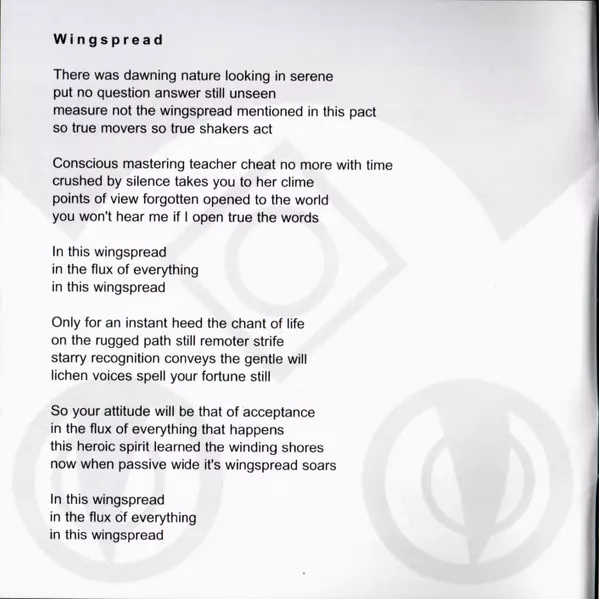 Wingspread

There was dawning nature looking in serene
put no question answer still unseen
measure not the wingspread mentioned in this pact
so true movers so true shakers act

Conscious mastering teacher cheat no more with time
crushed by silence takes you to her clime
points of view forgotten opened to the world
you won't hear me if I open true the words

In this wingspread
in the flux of everything
in this wingspread

Only for an instant heed the chant of life
on the rugged path still remoter strife
starry recognition conveys the gentle will
lichen voices spell your fortune still

So your attitude will be that of acceptance
in the flux of everything that happens
this heroic spirit learned the winding shores
now when passive wide it's wingspread soars

In this wingspread
in the flux of everything
in this wingspread